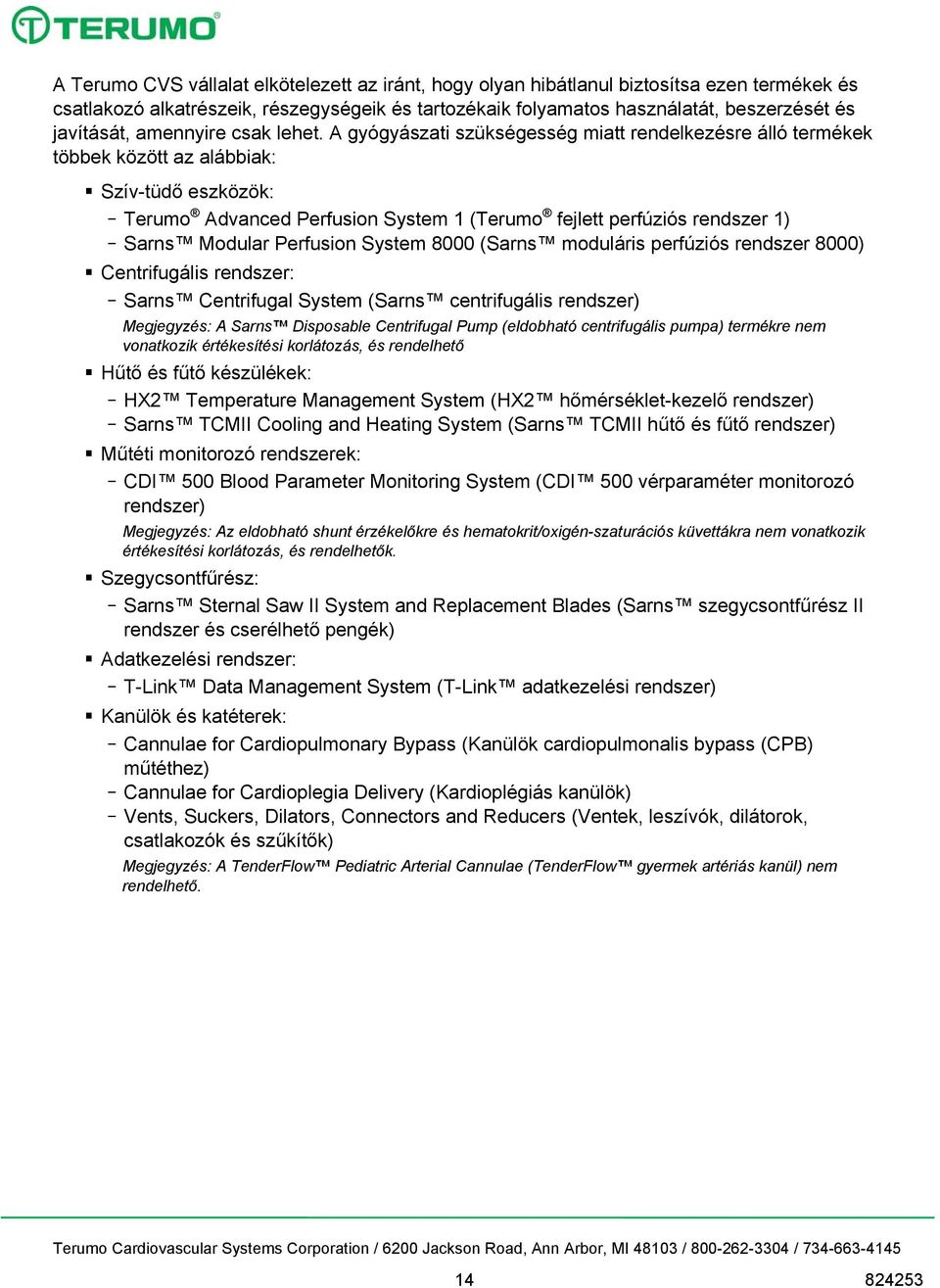 TERUMO®

A Terumo CVS vállalat elkötelezett az iránt, hogy olyan hibátlanul biztosítsa ezen termékek és csatlakozó alkatrészeik, részegységeik és tartozékaik folyamatos használatát, beszerzését és javítását, amennyire csak lehet. A gyógyászati szükségesség miatt rendelkezésre álló termékek többek között az alábbiak:

▪ Szív-tüdő eszközök:
– Terumo® Advanced Perfusion System 1 (Terumo® fejlett perfúziós rendszer 1)
– Sarns™ Modular Perfusion System 8000 (Sarns™ moduláris perfúziós rendszer 8000)

▪ Centrifugális rendszer:
– Sarns™ Centrifugal System (Sarns™ centrifugális rendszer)

Megjegyzés: A Sarns™ Disposable Centrifugal Pump (eldobható centrifugális pumpa) termékre nem vonatkozik értékesítési korlátozás, és rendelhető

▪ Hűtő és fűtő készülékek:
– HX2™ Temperature Management System (HX2™ hőmérséklet-kezelő rendszer)
– Sarns™ TCMII Cooling and Heating System (Sarns™ TCMII hűtő és fűtő rendszer)

▪ Műtéti monitorozó rendszerek:
– CDI™ 500 Blood Parameter Monitoring System (CDI™ 500 vérparaméter monitorozó rendszer)

Megjegyzés: Az eldobható shunt érzékelőkre és hematokrit/oxigén-szaturációs küvettákra nem vonatkozik értékesítési korlátozás, és rendelhetők.

▪ Szegycsontfűrész:
– Sarns™ Sternal Saw II System and Replacement Blades (Sarns™ szegycsontfűrész II rendszer és cserélhető pengék)

▪ Adatkezelési rendszer:
– T-Link™ Data Management System (T-Link™ adatkezelési rendszer)

▪ Kanülök és katéterek:
– Cannulae for Cardiopulmonary Bypass (Kanülök cardiopulmonalis bypass (CPB) műtéthez)
– Cannulae for Cardioplegia Delivery (Kardioplégiás kanülök)
– Vents, Suckers, Dilators, Connectors and Reducers (Ventek, leszívók, dilátorok, csatlakozók és szűkítők)

Megjegyzés: A TenderFlow™ Pediatric Arterial Cannulae (TenderFlow™ gyermek artériás kanül) nem rendelhető.

Terumo Cardiovascular Systems Corporation / 6200 Jackson Road, Ann Arbor, MI 48103 / 800-262-3304 / 734-663-4145

14

824253